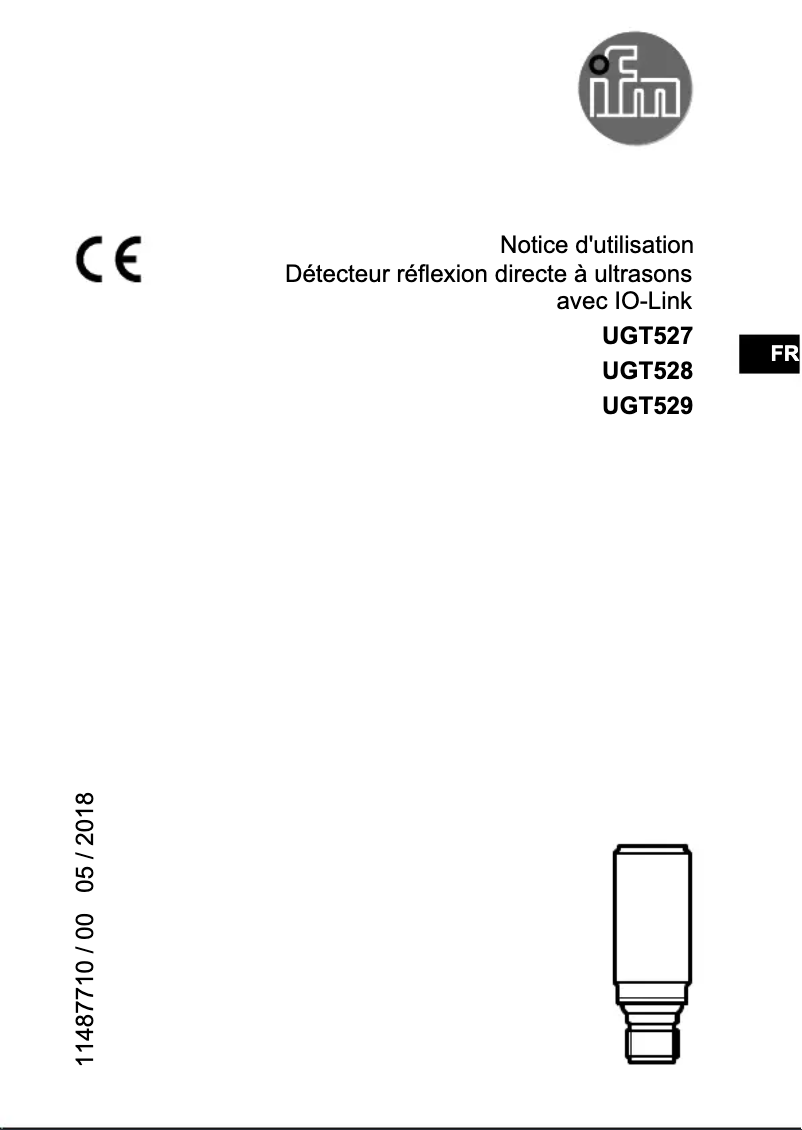 ifm

CE

Notice d'utilisation
Détecteur réflexion directe à ultrasons
avec IO-Link

UGT527
UGT528
UGT529

FR

11487710 / 00 05 / 2018